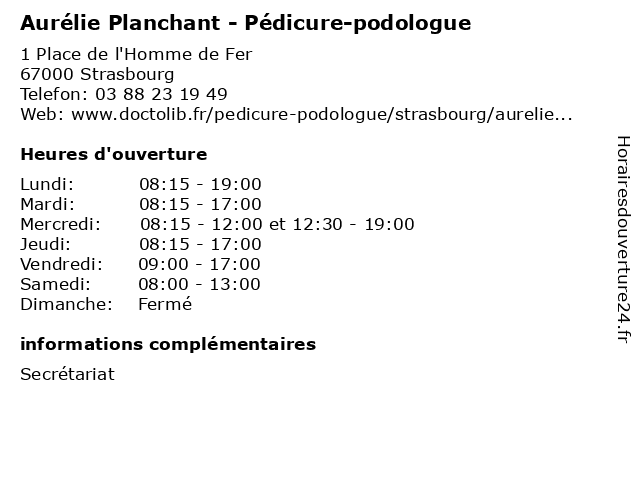 Aurélie Planchant - Pédicure-podologue

1 Place de l'Homme de Fer
67000 Strasbourg
Telefon: 03 88 23 19 49
Web: www.doctolib.fr/pedicure-podologue/strasbourg/aurelie...

Heures d'ouverture

| | |
|---|---|
| Lundi: | 08:15 - 19:00 |
| Mardi: | 08:15 - 17:00 |
| Mercredi: | 08:15 - 12:00 et 12:30 - 19:00 |
| Jeudi: | 08:15 - 17:00 |
| Vendredi: | 09:00 - 17:00 |
| Samedi: | 08:00 - 13:00 |
| Dimanche: | Fermé |

informations complémentaires

Secrétariat

Horairesdouverture24.fr